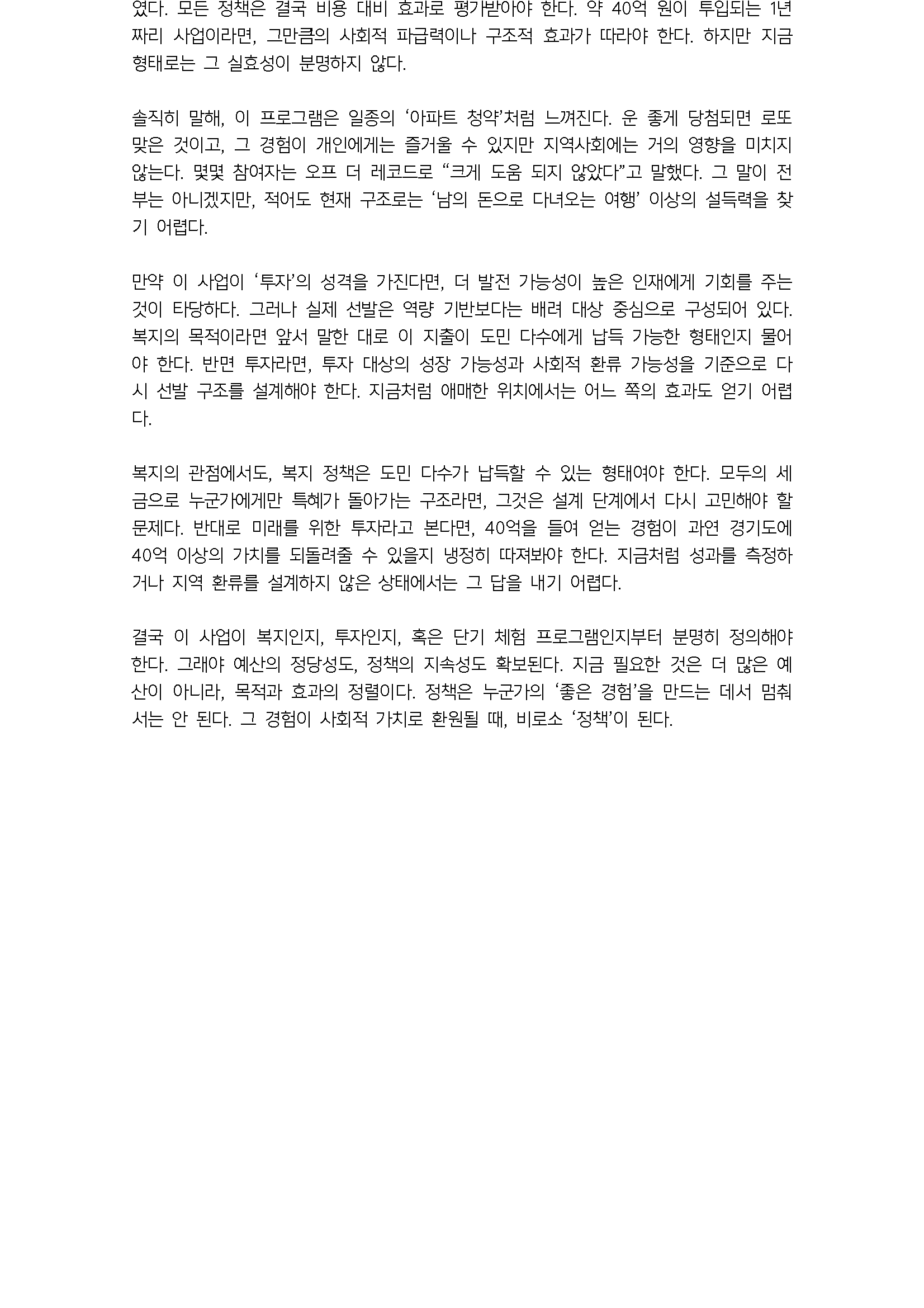 였다. 모든 정책은 결국 비용 대비 효과로 평가받아야 한다. 약 40억 원이 투입되는 1년짜리 사업이라면, 그만큼의 사회적 파급력이나 구조적 효과가 따라야 한다. 하지만 지금 형태로는 그 실효성이 분명하지 않다.

솔직히 말해, 이 프로그램은 일종의 ‘아파트 청약’처럼 느껴진다. 운 좋게 당첨되면 로또 맞은 것이고, 그 경험이 개인에게는 즐거울 수 있지만 지역사회에는 거의 영향을 미치지 않는다. 몇몇 참여자는 오프 더 레코드로 “크게 도움 되지 않았다”고 말했다. 그 말이 전부는 아니겠지만, 적어도 현재 구조로는 ‘남의 돈으로 다녀오는 여행’ 이상의 설득력을 찾기 어렵다.

만약 이 사업이 ‘투자’의 성격을 가진다면, 더 발전 가능성이 높은 인재에게 기회를 주는 것이 타당하다. 그러나 실제 선발은 역량 기반보다는 배려 대상 중심으로 구성되어 있다. 복지의 목적이라면 앞서 말한 대로 이 지출이 도민 다수에게 납득 가능한 형태인지 물어야 한다. 반면 투자라면, 투자 대상의 성장 가능성과 사회적 환류 가능성을 기준으로 다시 선발 구조를 설계해야 한다. 지금처럼 애매한 위치에서는 어느 쪽의 효과도 얻기 어렵다.

복지의 관점에서도, 복지 정책은 도민 다수가 납득할 수 있는 형태여야 한다. 모두의 세금으로 누군가에게만 특혜가 돌아가는 구조라면, 그것은 설계 단계에서 다시 고민해야 할 문제다. 반대로 미래를 위한 투자라고 본다면, 40억을 들여 얻는 경험이 과연 경기도에 40억 이상의 가치를 되돌려줄 수 있을지 냉정히 따져봐야 한다. 지금처럼 성과를 측정하거나 지역 환류를 설계하지 않은 상태에서는 그 답을 내기 어렵다.

결국 이 사업이 복지인지, 투자인지, 혹은 단기 체험 프로그램인지부터 분명히 정의해야 한다. 그래야 예산의 정당성도, 정책의 지속성도 확보된다. 지금 필요한 것은 더 많은 예산이 아니라, 목적과 효과의 정렬이다. 정책은 누군가의 ‘좋은 경험’을 만드는 데서 멈춰서는 안 된다. 그 경험이 사회적 가치로 환원될 때, 비로소 ‘정책’이 된다.